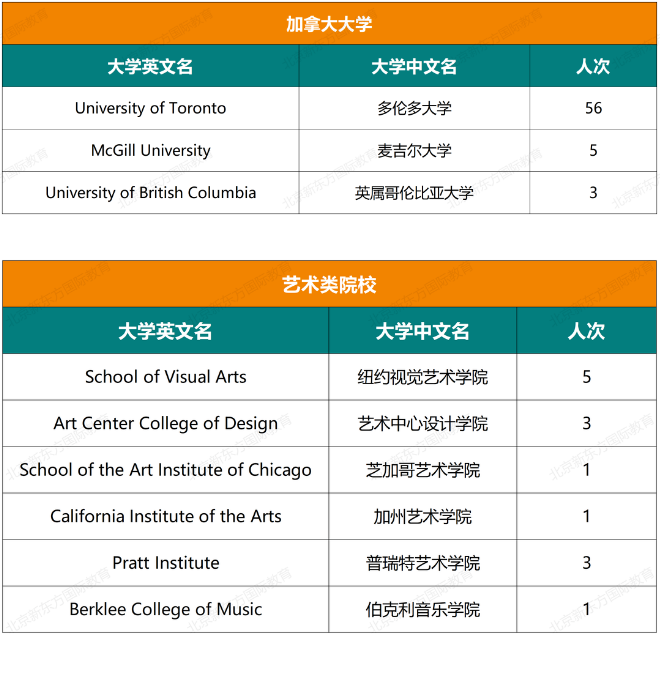 加拿大大学

| 大学英文名 | 大学中文名 | 人次 |
|---|---|---|
| University of Toronto | 多伦多大学 | 56 |
| McGill University | 麦吉尔大学 | 5 |
| University of British Columbia | 英属哥伦比亚大学 | 3 |

艺术类院校

| 大学英文名 | 大学中文名 | 人次 |
|---|---|---|
| School of Visual Arts | 纽约视觉艺术学院 | 5 |
| Art Center College of Design | 艺术中心设计学院 | 3 |
| School of the Art Institute of Chicago | 芝加哥艺术学院 | 1 |
| California Institute of the Arts | 加州艺术学院 | 1 |
| Pratt Institute | 普瑞特艺术学院 | 3 |
| Berklee College of Music | 伯克利音乐学院 | 1 |

北京新东方国际教育